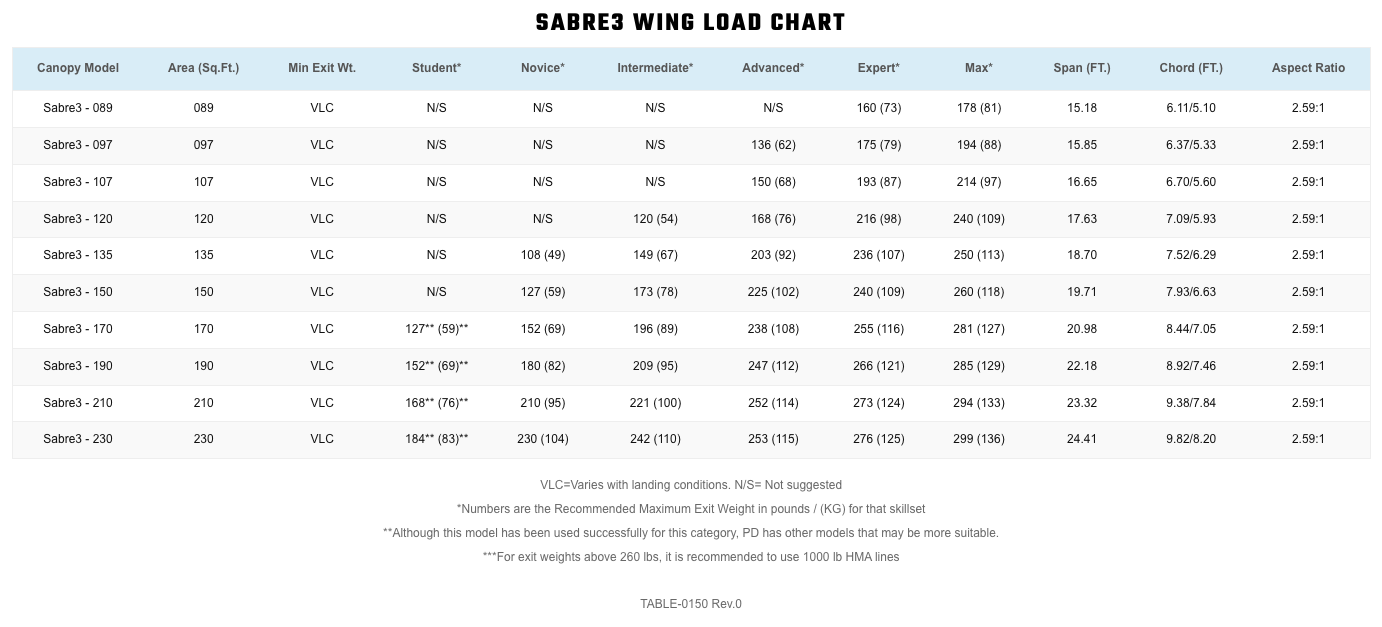 SABRE3 WING LOAD CHART

| Canopy Model | Area (Sq.Ft.) | Min Exit Wt. | Student* | Novice* | Intermediate* | Advanced* | Expert* | Max* | Span (FT.) | Chord (FT.) | Aspect Ratio |
|---|---|---|---|---|---|---|---|---|---|---|---|
| Sabre3 - 089 | 089 | VLC | N/S | N/S | N/S | N/S | 160 (73) | 178 (81) | 15.18 | 6.11/5.10 | 2.59:1 |
| Sabre3 - 097 | 097 | VLC | N/S | N/S | N/S | 136 (62) | 175 (79) | 194 (88) | 15.85 | 6.37/5.33 | 2.59:1 |
| Sabre3 - 107 | 107 | VLC | N/S | N/S | N/S | 150 (68) | 193 (87) | 214 (97) | 16.65 | 6.70/5.60 | 2.59:1 |
| Sabre3 - 120 | 120 | VLC | N/S | N/S | 120 (54) | 168 (76) | 216 (98) | 240 (109) | 17.63 | 7.09/5.93 | 2.59:1 |
| Sabre3 - 135 | 135 | VLC | N/S | 108 (49) | 149 (67) | 203 (92) | 236 (107) | 250 (113) | 18.70 | 7.52/6.29 | 2.59:1 |
| Sabre3 - 150 | 150 | VLC | N/S | 127 (59) | 173 (78) | 225 (102) | 240 (109) | 260 (118) | 19.71 | 7.93/6.63 | 2.59:1 |
| Sabre3 - 170 | 170 | VLC | 127** (59)** | 152 (69) | 196 (89) | 238 (108) | 255 (116) | 281 (127) | 20.98 | 8.44/7.05 | 2.59:1 |
| Sabre3 - 190 | 190 | VLC | 152** (69)** | 180 (82) | 209 (95) | 247 (112) | 266 (121) | 285 (129) | 22.18 | 8.92/7.46 | 2.59:1 |
| Sabre3 - 210 | 210 | VLC | 168** (76)** | 210 (95) | 221 (100) | 252 (114) | 273 (124) | 294 (133) | 23.32 | 9.38/7.84 | 2.59:1 |
| Sabre3 - 230 | 230 | VLC | 184** (83)** | 230 (104) | 242 (110) | 253 (115) | 276 (125) | 299 (136) | 24.41 | 9.82/8.20 | 2.59:1 |

VLC=Varies with landing conditions. N/S= Not suggested

*Numbers are the Recommended Maximum Exit Weight in pounds / (KG) for that skillset

**Although this model has been used successfully for this category, PD has other models that may be more suitable.

***For exit weights above 260 lbs, it is recommended to use 1000 lb HMA lines

TABLE-0150 Rev.0